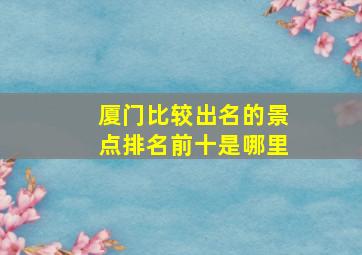 厦门比较出名的景点排名前十是哪里